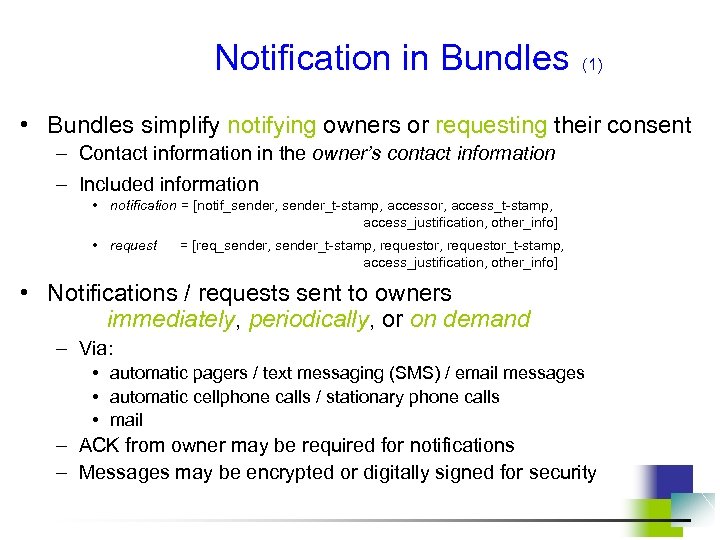 Notification in Bundles (1)

• Bundles simplify notifying owners or requesting their consent
– Contact information in the owner's contact information
– Included information
• notification = [notif_sender, sender_t-stamp, accessor, access_t-stamp, access_justification, other_info]
• request = [req_sender, sender_t-stamp, requestor, requestor_t-stamp, access_justification, other_info]

• Notifications / requests sent to owners immediately, periodically, or on demand
– Via:
• automatic pagers / text messaging (SMS) / email messages
• automatic cellphone calls / stationary phone calls
• mail
– ACK from owner may be required for notifications
– Messages may be encrypted or digitally signed for security